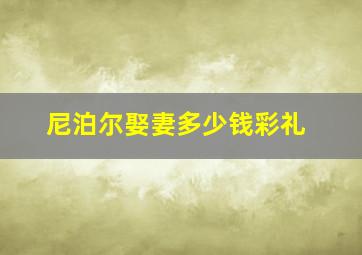 尼泊尔娶妻多少钱彩礼